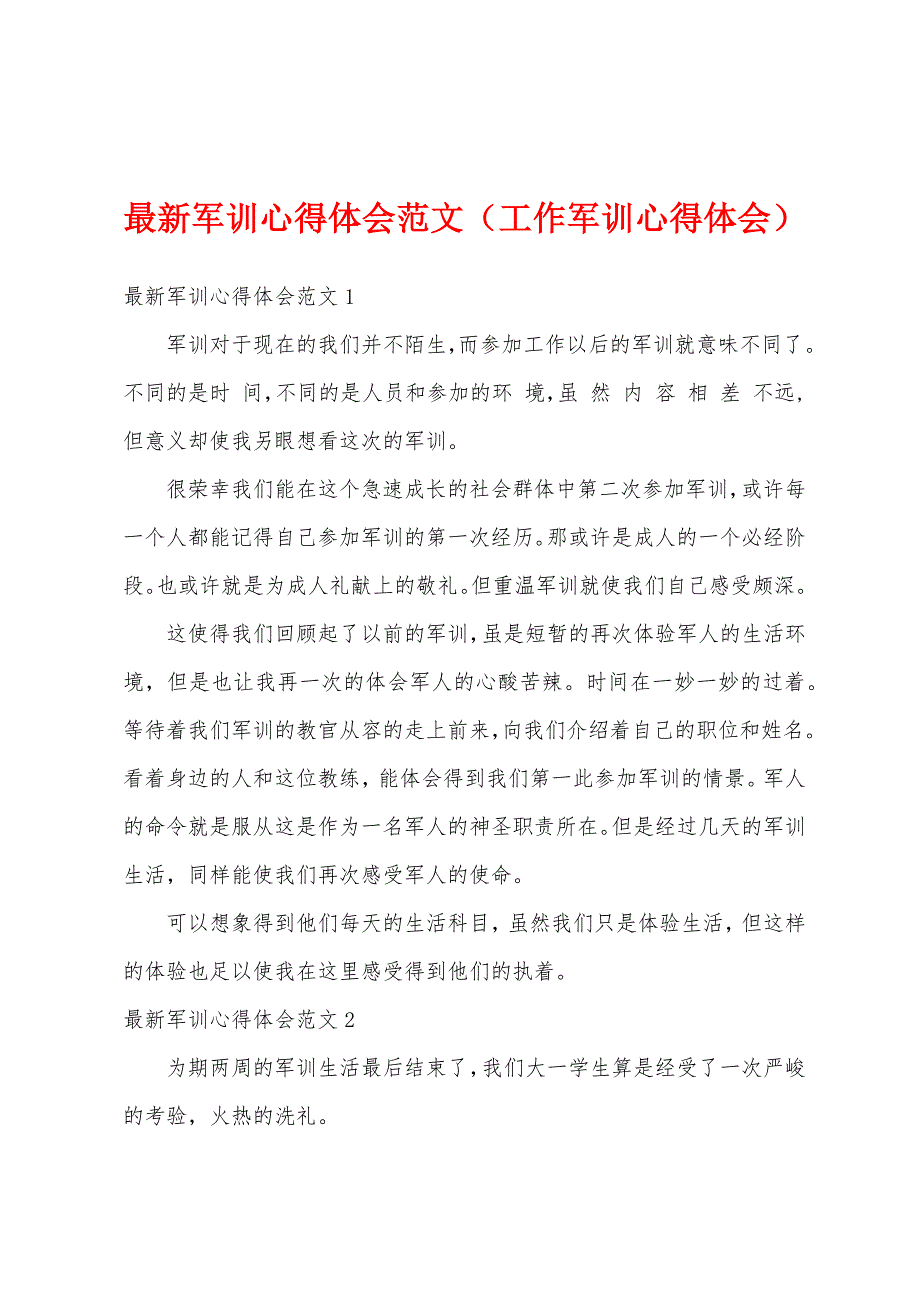 最新军训心得体会范文（工作军训心得体会）

最新军训心得体会范文 1

军训对于现在的我们并不陌生,而参加工作以后的军训就意味不同了。不同的是时 间,不同的是人员和参加的环 境,虽 然 内 容 相 差 不远,但意义却使我另眼想看这次的军训。

很荣幸我们能在这个急速成长的社会群体中第二次参加军训,或许每一个人都能记得自己参加军训的第一次经历。那或许是成人的一个必经阶段。也或许就是为成人礼献上的敬礼。但重温军训就使我们自己感受颇深。

这使得我们回顾起了以前的军训,虽是短暂的再次体验军人的生活环境，但是也让我再一次的体会军人的心酸苦辣。时间在一妙一妙的过着。等待着我们军训的教官从容的走上前来,向我们介绍着自己的职位和姓名。看着身边的人和这位教练，能体会得到我们第一此参加军训的情景。军人的命令就是服从这是作为一名军人的神圣职责所在。但是经过几天的军训生活，同样能使我们再次感受军人的使命。

可以想象得到他们每天的生活科目，虽然我们只是体验生活，但这样的体验也足以使我在这里感受得到他们的执着。

最新军训心得体会范文 2

为期两周的军训生活最后结束了,我们大一学生算是经受了一次严峻的考验，火热的洗礼。